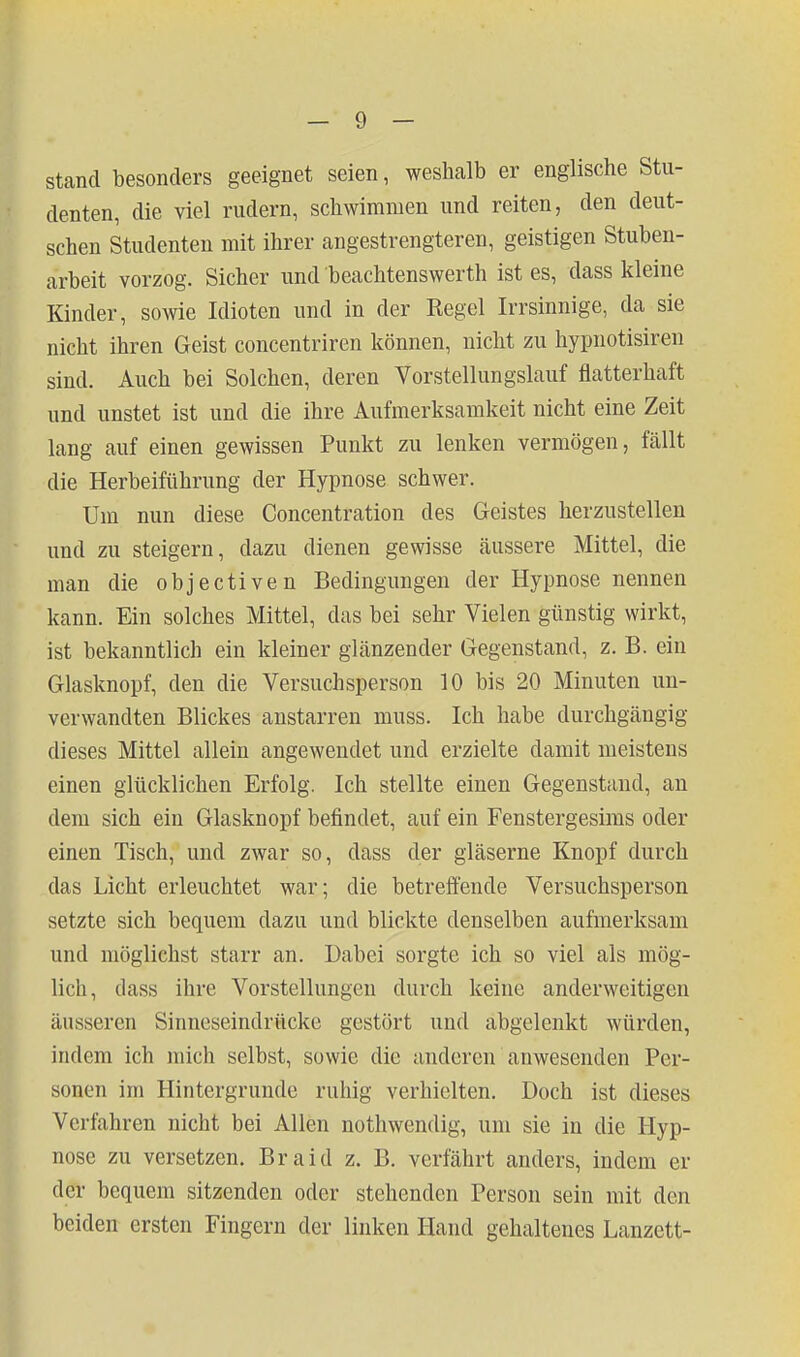 — 9 —

stand besonders geeignet seien, weshalb er englische Studenten, die viel rudern, schwimmen und reiten, den deutschen Studenten mit ihrer angestrengteren, geistigen Stubenarbeit vorzog. Sicher und beachtenswerth ist es, dass kleine Kinder, sowie Idioten und in der Regel Irrsinnige, da sie nicht ihren Geist concentriren können, nicht zu hypnotisiren sind. Auch bei Solchen, deren Vorstellungslauf flatterhaft und unstet ist und die ihre Aufmerksamkeit nicht eine Zeit lang auf einen gewissen Punkt zu lenken vermögen, fällt die Herbeiführung der Hypnose schwer.

Um nun diese Concentration des Geistes herzustellen und zu steigern, dazu dienen gewisse äussere Mittel, die man die objectiven Bedingungen der Hypnose nennen kann. Ein solches Mittel, das bei sehr Vielen günstig wirkt, ist bekanntlich ein kleiner glänzender Gegenstand, z. B. ein Glasknopf, den die Versuchsperson 10 bis 20 Minuten unverwandten Blickes anstarren muss. Ich habe durchgängig dieses Mittel allein angewendet und erzielte damit meistens einen glücklichen Erfolg. Ich stellte einen Gegenstand, an dem sich ein Glasknopf befindet, auf ein Fenstergesims oder einen Tisch, und zwar so, dass der gläserne Knopf durch das Licht erleuchtet war; die betreffende Versuchsperson setzte sich bequem dazu und blickte denselben aufmerksam und möglichst starr an. Dabei sorgte ich so viel als möglich, dass ihre Vorstellungen durch keine anderweitigen äusseren Sinneseindrücke gestört und abgelenkt würden, indem ich mich selbst, sowie die anderen anwesenden Personen im Hintergrunde ruhig verhielten. Doch ist dieses Verfahren nicht bei Allen nothwendig, um sie in die Hypnose zu versetzen. Braid z. B. verfährt anders, indem er der bequem sitzenden oder stehenden Person sein mit den beiden ersten Fingern der linken Hand gehaltenes Lanzett-